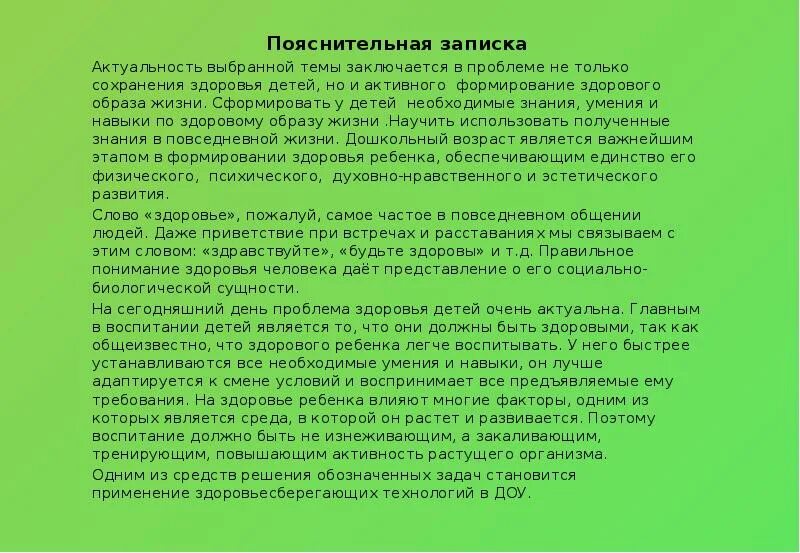 Пояснительная записка

Актуальность выбранной темы заключается в проблеме не только сохранения здоровья детей, но и активного формирование здорового образа жизни. Сформировать у детей необходимые знания, умения и навыки по здоровому образу жизни .Научить использовать полученные знания в повседневной жизни. Дошкольный возраст является важнейшим этапом в формировании здоровья ребенка, обеспечивающим единство его физического, психического, духовно-нравственного и эстетического развития.

Слово «здоровье», пожалуй, самое частое в повседневном общении людей. Даже приветствие при встречах и расставаниях мы связываем с этим словом: «здравствуйте», «будьте здоровы» и т.д. Правильное понимание здоровья человека даёт представление о его социально-биологической сущности.

На сегодняшний день проблема здоровья детей очень актуальна. Главным в воспитании детей является то, что они должны быть здоровыми, так как общеизвестно, что здорового ребенка легче воспитывать. У него быстрее устанавливаются все необходимые умения и навыки, он лучше адаптируется к смене условий и воспринимает все предъявляемые ему требования. На здоровье ребенка влияют многие факторы, одним из которых является среда, в которой он растет и развивается. Поэтому воспитание должно быть не изнеживающим, а закаливающим, тренирующим, повышающим активность растущего организма.

Одним из средств решения обозначенных задач становится применение здоровьесберегающих технологий в ДОУ.